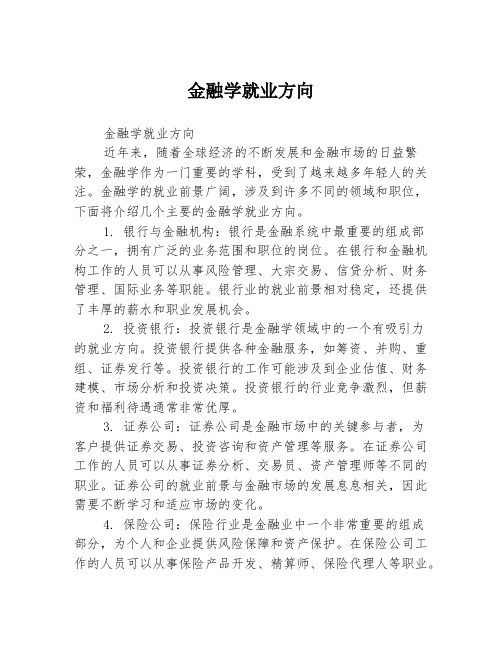 金融学就业方向

金融学就业方向

近年来，随着全球经济的不断发展和金融市场的日益繁荣，金融学作为一门重要的学科，受到了越来越多年轻人的关注。金融学的就业前景广阔，涉及到许多不同的领域和职位，下面将介绍几个主要的金融学就业方向。

1. 银行与金融机构：银行是金融系统中最重要的组成部分之一，拥有广泛的业务范围和职位的岗位。在银行和金融机构工作的人员可以从事风险管理、大宗交易、信贷分析、财务管理、国际业务等职能。银行业的就业前景相对稳定，还提供了丰厚的薪水和职业发展机会。

2. 投资银行：投资银行是金融学领域中的一个有吸引力的就业方向。投资银行提供各种金融服务，如筹资、并购、重组、证券发行等。投资银行的工作可能涉及到企业估值、财务建模、市场分析和投资决策。投资银行的行业竞争激烈，但薪资和福利待遇通常非常优厚。

3. 证券公司：证券公司是金融市场中的关键参与者，为客户提供证券交易、投资咨询和资产管理等服务。在证券公司工作的人员可以从事证券分析、交易员、资产管理师等不同的职业。证券公司的就业前景与金融市场的发展息息相关，因此需要不断学习和适应市场的变化。

4. 保险公司：保险行业是金融业中一个非常重要的组成部分，为个人和企业提供风险保障和资产保护。在保险公司工作的人员可以从事保险产品开发、精算师、保险代理人等职业。